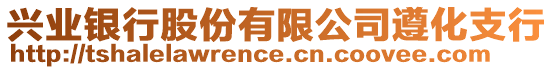 兴业银行股份有限公司遵化支行
http://tshalelawrence.cn.coovee.com